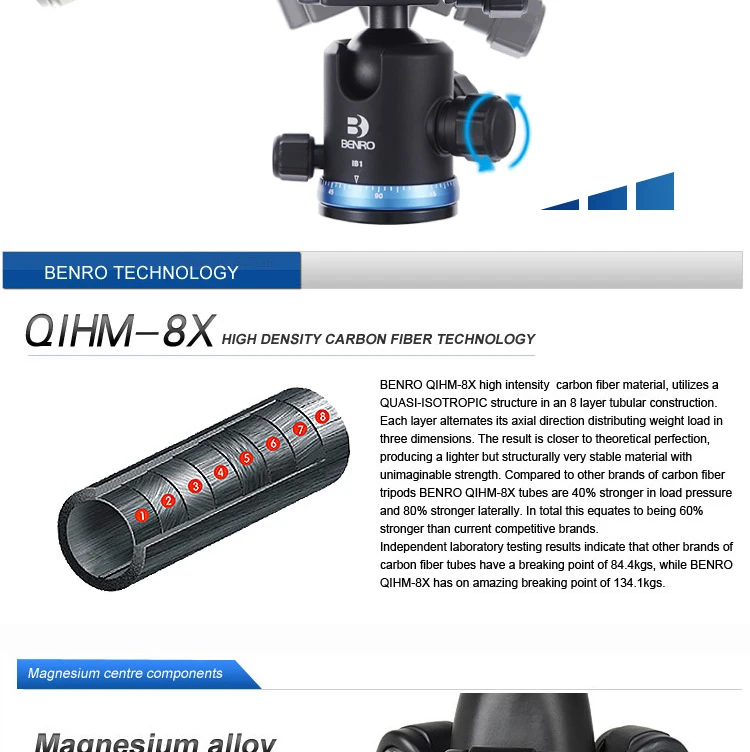 BENRO

IB1

45 90 45

BENRO TECHNOLOGY

QIHM-8X HIGH DENSITY CARBON FIBER TECHNOLOGY

1 2 3 4 5 6 7 8

BENRO QIHM-8X high intensity carbon fiber material, utilizes a QUASI-ISOTROPIC structure in an 8 layer tubular construction. Each layer alternates its axial direction distributing weight load in three dimensions. The result is closer to theoretical perfection, producing a lighter but structurally very stable material with unimaginable strength. Compared to other brands of carbon fiber tripods BENRO QIHM-8X tubes are 40% stronger in load pressure and 80% stronger laterally. In total this equates to being 60% stronger than current competitive brands.
Independent laboratory testing results indicate that other brands of carbon fiber tubes have a breaking point of 84.4kgs, while BENRO QIHM-8X has on amazing breaking point of 134.1kgs.

Magnesium centre components

Magnesium alloy